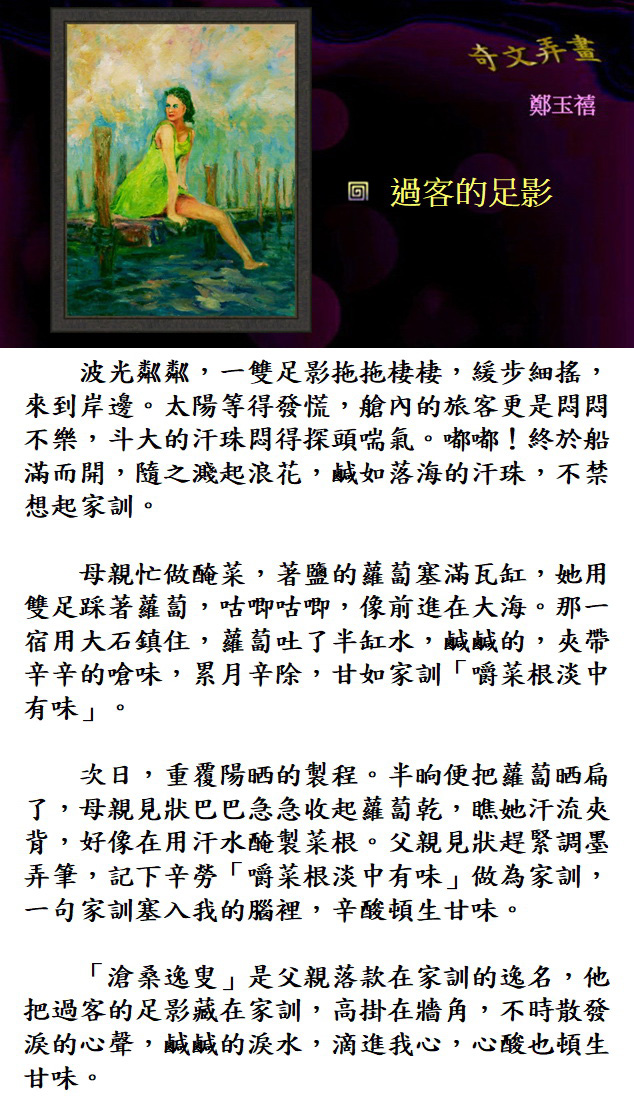 奇文弄畫

鄭玉禧

過客的足影

波光粼粼，一雙足影拖拖棲棲，緩步細搖，來到岸邊。太陽等得發慌，艙內的旅客更是悶悶不樂，斗大的汗珠悶得探頭喘氣。嘟嘟！終於船滿而開，隨之濺起浪花，鹹如落海的汗珠，不禁想起家訓。

母親忙做醃菜，著鹽的蘿蔔塞滿瓦缸，她用雙足踩著蘿蔔，咕唧咕唧，像前進在大海。那一宿用大石鎮住，蘿蔔吐了半缸水，鹹鹹的，夾帶辛辛的嗆味，累月辛除，甘如家訓「嚼菜根淡中有味」。

次日，重覆陽晒的製程。半晌便把蘿蔔晒扁了，母親見狀巴巴急急收起蘿蔔乾，瞧她汗流夾背，好像在用汗水醃製菜根。父親見狀趕緊調墨弄筆，記下辛勞「嚼菜根淡中有味」做為家訓，一句家訓塞入我的腦裡，辛酸頓生甘味。

「滄桑逸叟」是父親落款在家訓的逸名，他把過客的足影藏在家訓，高掛在牆角，不時散發淚的心聲，鹹鹹的淚水，滴進我心，心酸也頓生甘味。